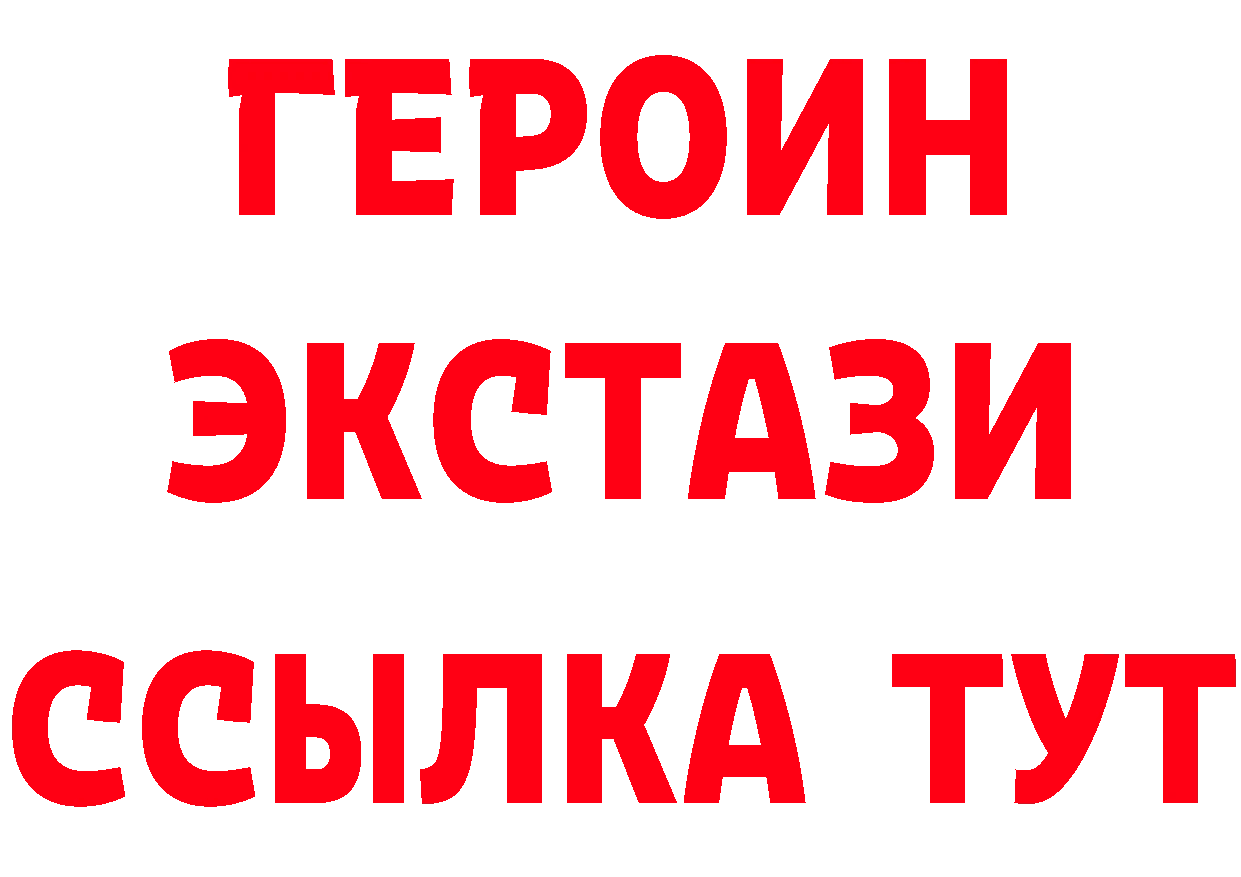 ГЕРОИН
ЭКСТАЗИ
ССЫЛКА ТУТ